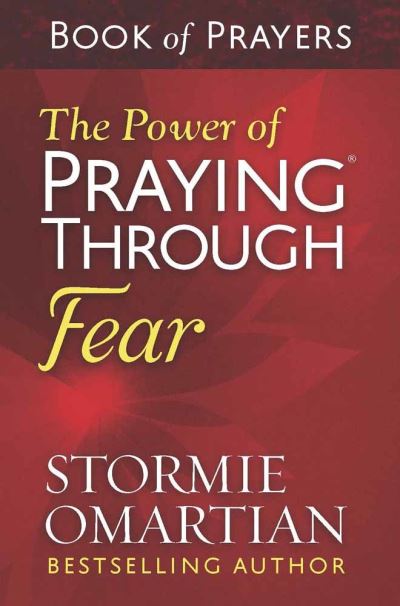 BOOK of PRAYERS

The Power of PRAYING® THROUGH Fear

STORMIE OMARTIAN

BESTSELLING AUTHOR